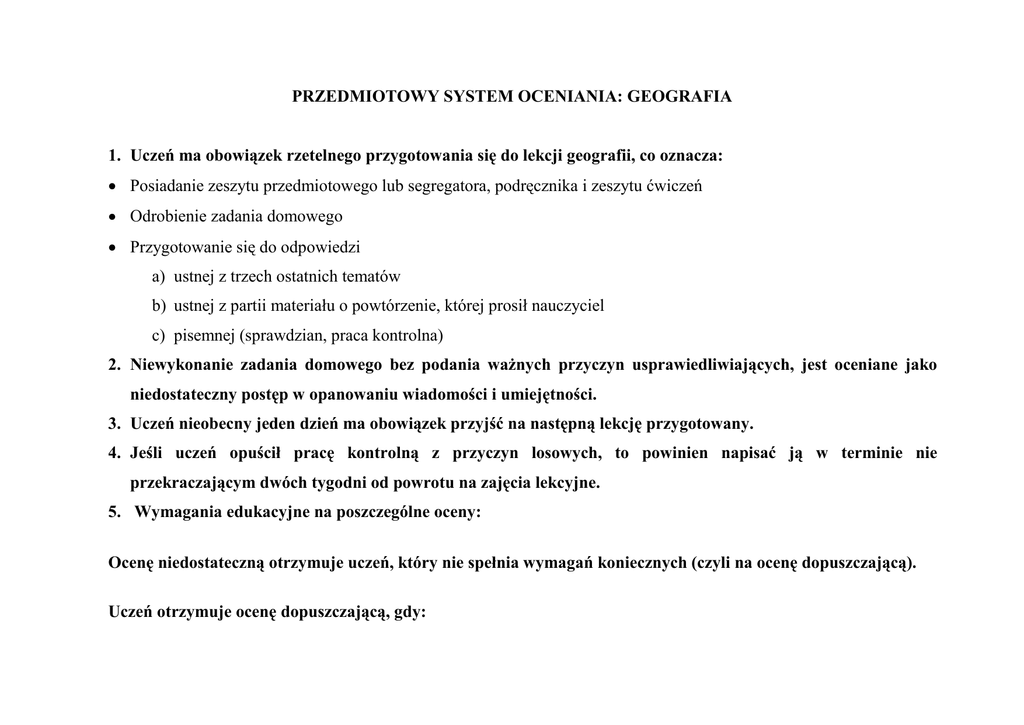 PRZEDMIOTOWY SYSTEM OCENIANIA: GEOGRAFIA

1. Uczeń ma obowiązek rzetelnego przygotowania się do lekcji geografii, co oznacza:
• Posiadanie zeszytu przedmiotowego lub segregatora, podręcznika i zeszytu ćwiczeń
• Odrobienie zadania domowego
• Przygotowanie się do odpowiedzi
a) ustnej z trzech ostatnich tematów
b) ustnej z partii materiału o powtórzenie, której prosił nauczyciel
c) pisemnej (sprawdzian, praca kontrolna)
2. Niewykonanie zadania domowego bez podania ważnych przyczyn usprawiedliwiających, jest oceniane jako niedostateczny postęp w opanowaniu wiadomości i umiejętności.
3. Uczeń nieobecny jeden dzień ma obowiązek przyjść na następną lekcję przygotowany.
4. Jeśli uczeń opuścił pracę kontrolną z przyczyn losowych, to powinien napisać ją w terminie nie przekraczającym dwóch tygodni od powrotu na zajęcia lekcyjne.
5. Wymagania edukacyjne na poszczególne oceny:

Ocenę niedostateczną otrzymuje uczeń, który nie spełnia wymagań koniecznych (czyli na ocenę dopuszczającą).

Uczeń otrzymuje ocenę dopuszczającą, gdy: